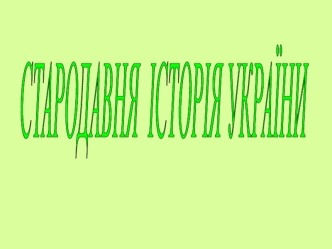 СТАРОДАВНЯ ІСТОРІЯ УКРАЇНИ